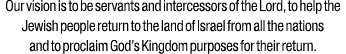 Our vision is to be servants and intercessors of the Lord, to help the Jewish people return to the land of Israel from all the nations and to proclaim God's Kingdom purposes for their return.